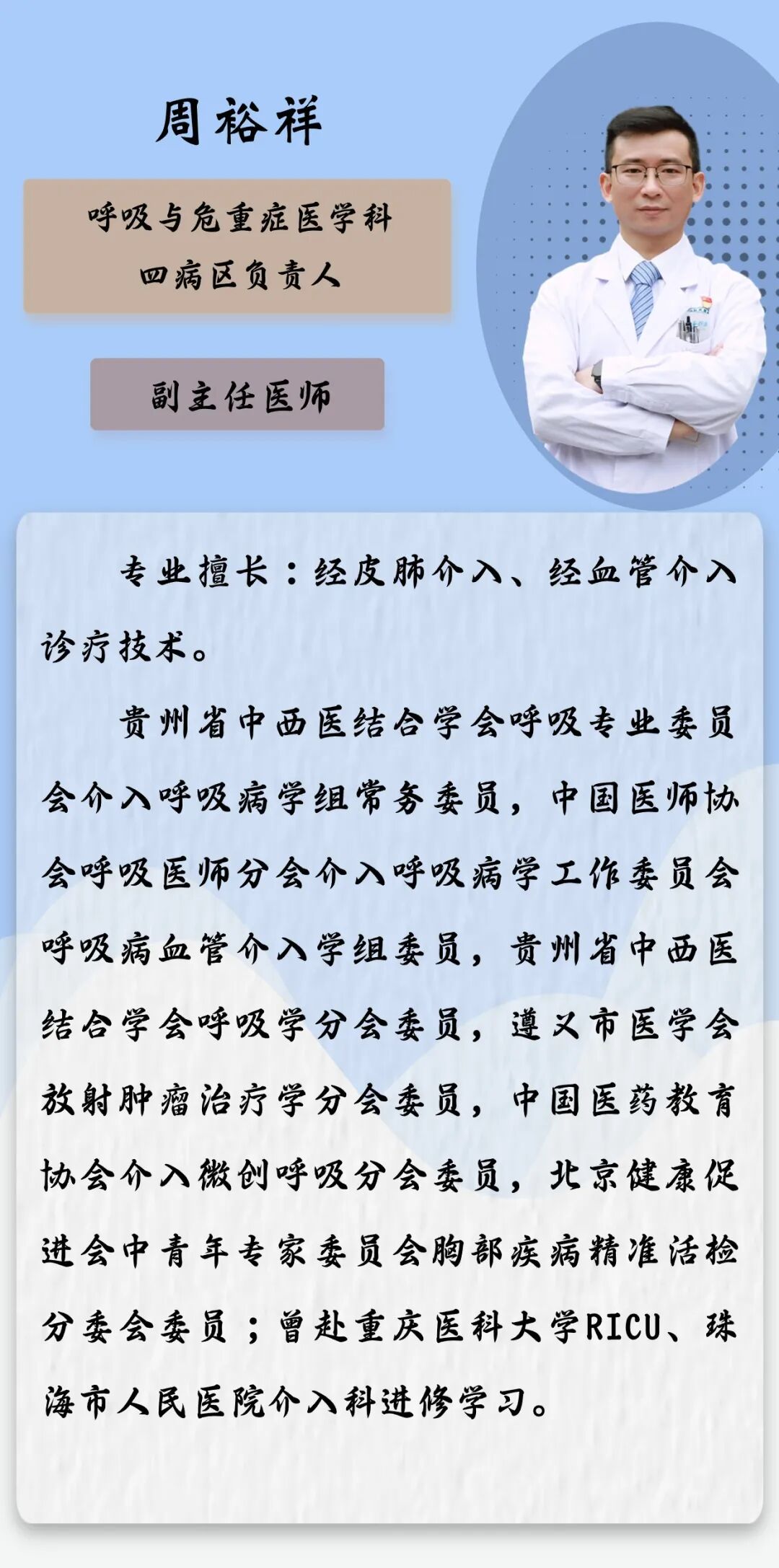 周裕祥

呼吸与危重症医学科
四病区负责人

副主任医师

专业擅长：经皮肺介入、经血管介入诊疗技术。

贵州省中西医结合学会呼吸专业委员会介入呼吸病学组常务委员，中国医师协会呼吸医师分会介入呼吸病学工作委员会呼吸病血管介入学组委员，贵州省中西医结合学会呼吸学分会委员，遵义市医学会放射肿瘤治疗学分会委员，中国医药教育协会介入微创呼吸分会委员，北京健康促进会中青年专家委员会胸部疾病精准活检分委会委员；曾赴重庆医科大学RICU、珠海市人民医院介入科进修学习。